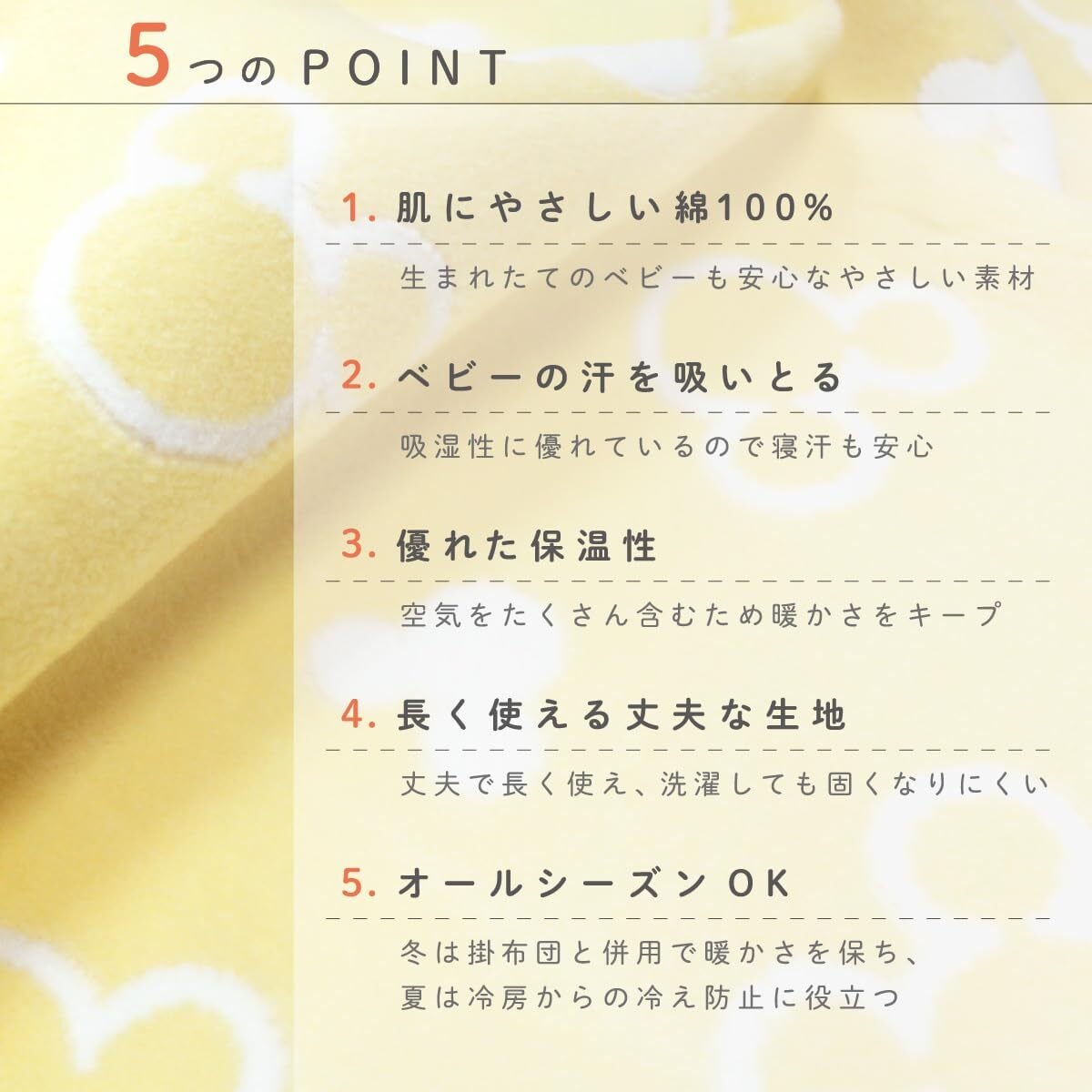 5つのPOINT

1.肌にやさしい綿100%

生まれたてのベビーも安心なやさしい素材

2.ベビーの汗を吸いとる

吸湿性に優れているので寝汗も安心

3.優れた保温性

空気をたくさん含むため暖かさをキープ

4.長く使える丈夫な生地

丈夫で長く使え、洗濯しても固くなりにくい

5.オールシーズンOK

冬は掛布団と併用で暖かさを保ち、
夏は冷房からの冷え防止に役立つ